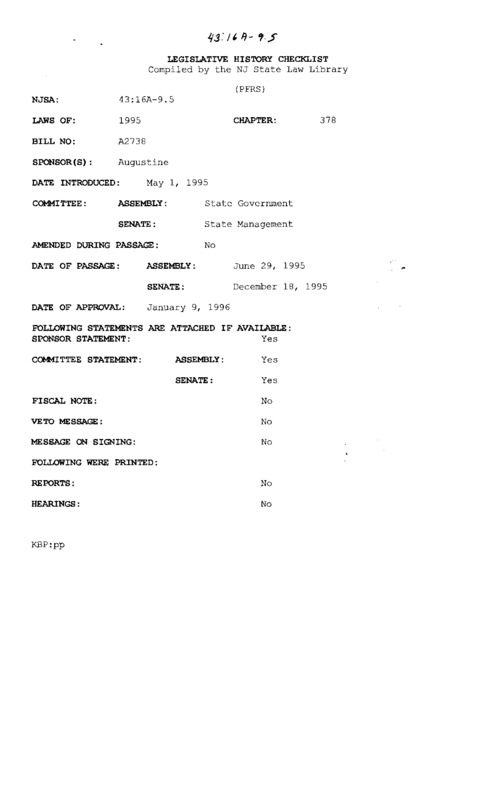 43:16A-9.5

LEGISLATIVE HISTORY CHECKLIST
Compiled by the NJ State Law Library

(PFRS)

NJSA: 43:16A-9.5

LAWS OF: 1995 CHAPTER: 378

BILL NO: A2738

SPONSOR(S): Augustine

DATE INTRODUCED: May 1, 1995

COMMITTEE: ASSEMBLY: State Government

SENATE: State Management

AMENDED DURING PASSAGE: No

DATE OF PASSAGE: ASSEMBLY: June 29, 1995

SENATE: December 18, 1995

DATE OF APPROVAL: January 9, 1996

FOLLOWING STATEMENTS ARE ATTACHED IF AVAILABLE:
SPONSOR STATEMENT: Yes

COMMITTEE STATEMENT: ASSEMBLY: Yes

SENATE: Yes

FISCAL NOTE: No

VETO MESSAGE: No

MESSAGE ON SIGNING: No

FOLLOWING WERE PRINTED:

REPORTS: No

HEARINGS: No

KBP:pp